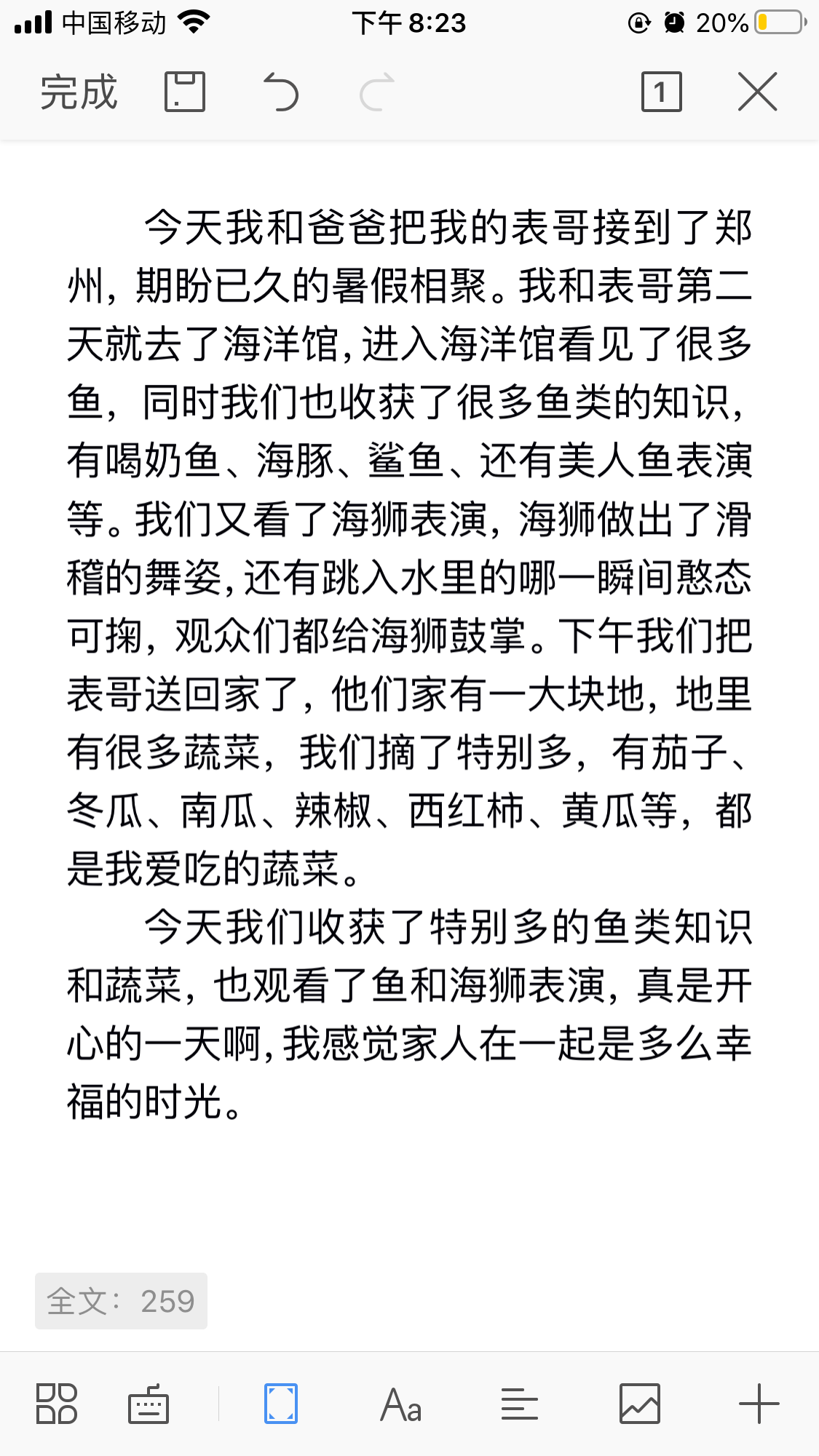 中国移动 下午 8:23 20%

完成 1

今天我和爸爸把我的表哥接到了郑州，期盼已久的暑假相聚。我和表哥第二天就去了海洋馆，进入海洋馆看见了很多鱼，同时我们也收获了很多鱼类的知识，有喝奶鱼、海豚、鲨鱼、还有美人鱼表演等。我们又看了海狮表演，海狮做出了滑稽的舞姿，还有跳入水里的哪一瞬间憨态可掬，观众们都给海狮鼓掌。下午我们把表哥送回家了，他们家有一大块地，地里有很多蔬菜，我们摘了特别多，有茄子、冬瓜、南瓜、辣椒、西红柿、黄瓜等，都是我爱吃的蔬菜。

今天我们收获了特别多的鱼类知识和蔬菜，也观看了鱼和海狮表演，真是开心的一天啊，我感觉家人在一起是多么幸福的时光。

全文：259

Aa